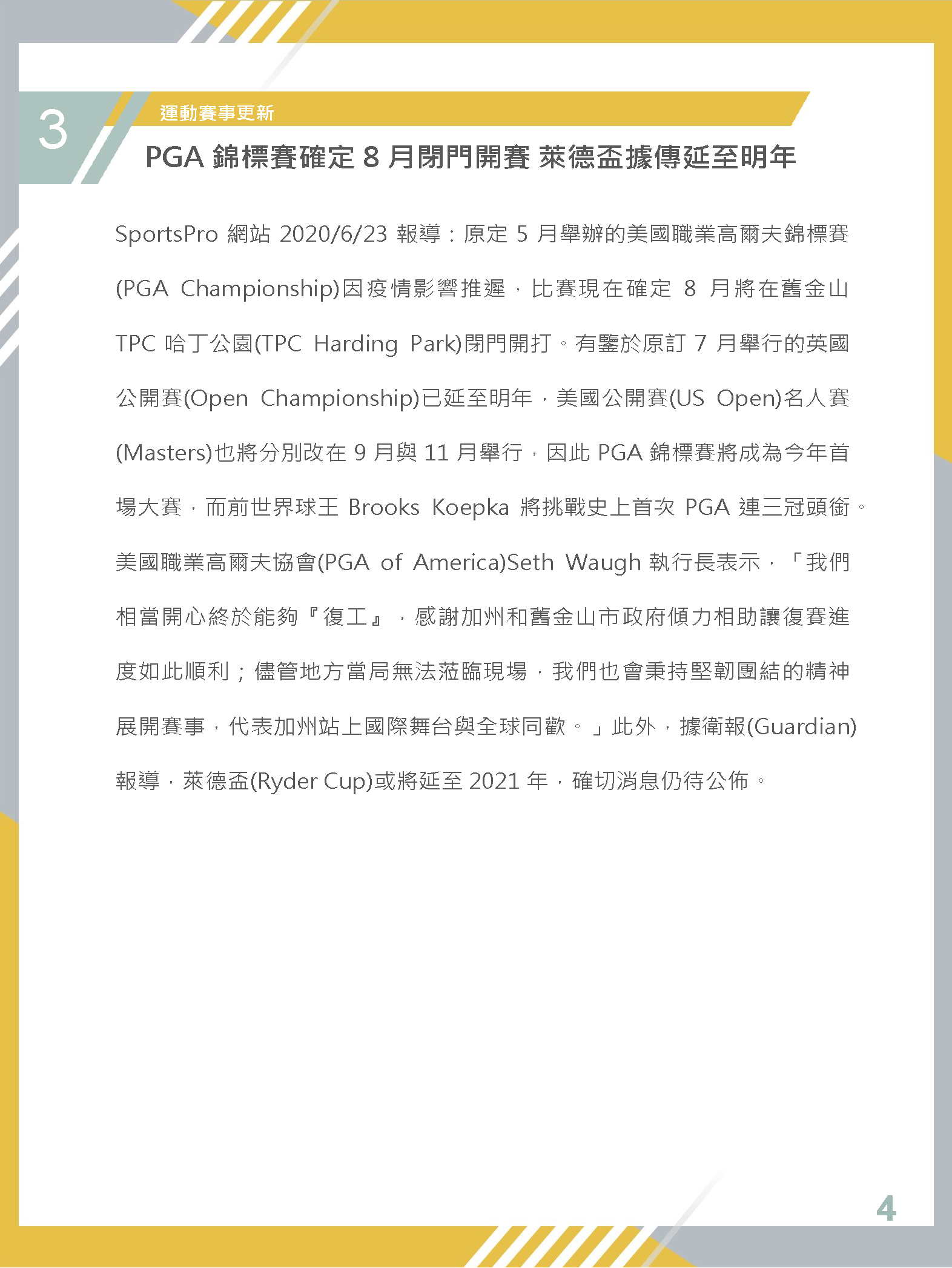 3

運動賽事更新

PGA 錦標賽確定 8 月閉門開賽 萊德盃據傳延至明年

SportsPro 網站 2020/6/23 報導：原定 5 月舉辦的美國職業高爾夫錦標賽(PGA Championship)因疫情影響推遲，比賽現在確定 8 月將在舊金山 TPC 哈丁公園(TPC Harding Park)閉門開打。有鑒於原訂 7 月舉行的英國公開賽(Open Championship)已延至明年，美國公開賽(US Open)名人賽(Masters)也將分別改在 9 月與 11 月舉行，因此 PGA 錦標賽將成為今年首場大賽，而前世界球王 Brooks Koepka 將挑戰史上首次 PGA 連三冠頭銜。美國職業高爾夫協會(PGA of America)Seth Waugh 執行長表示，「我們相當開心終於能夠『復工』，感謝加州和舊金山市政府傾力相助讓復賽進度如此順利；儘管地方當局無法蒞臨現場，我們也會秉持堅韌團結的精神展開賽事，代表加州站上國際舞台與全球同歡。」此外，據衛報(Guardian)報導，萊德盃(Ryder Cup)或將延至 2021 年，確切消息仍待公佈。

4